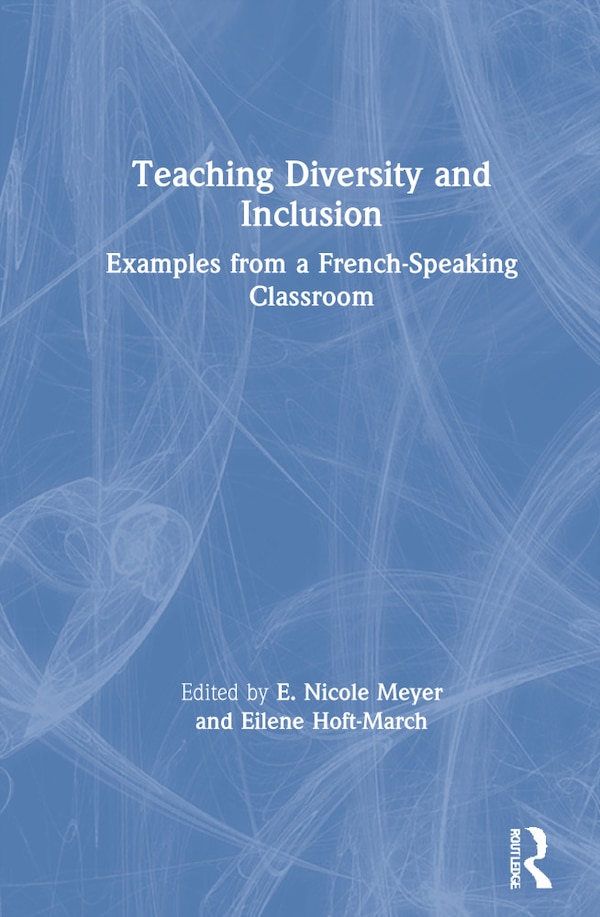 Teaching Diversity and Inclusion

Examples from a French-Speaking Classroom

Edited by E. Nicole Meyer and Eilene Hoft-March

ROUTLEDGE